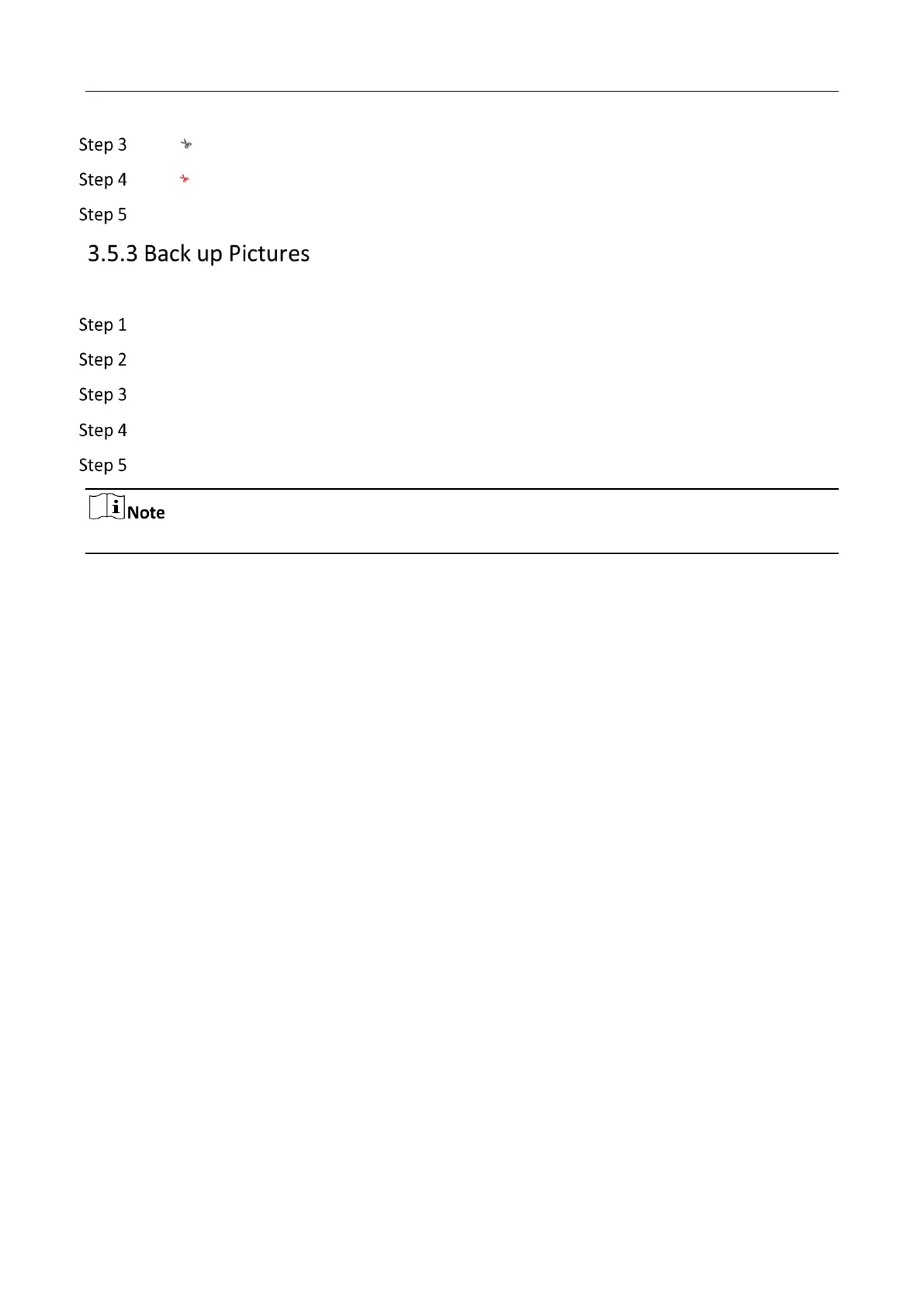 Step 3

Step 4

Step 5

3.5.3 Back up Pictures

Step 1

Step 2

Step 3

Step 4

Step 5

Note